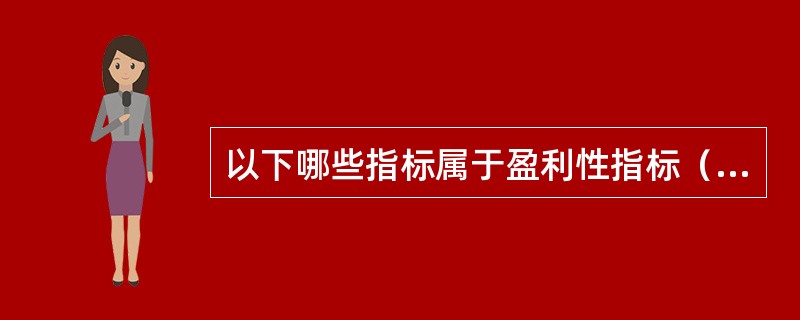 以下哪些指标属于盈利性指标（...